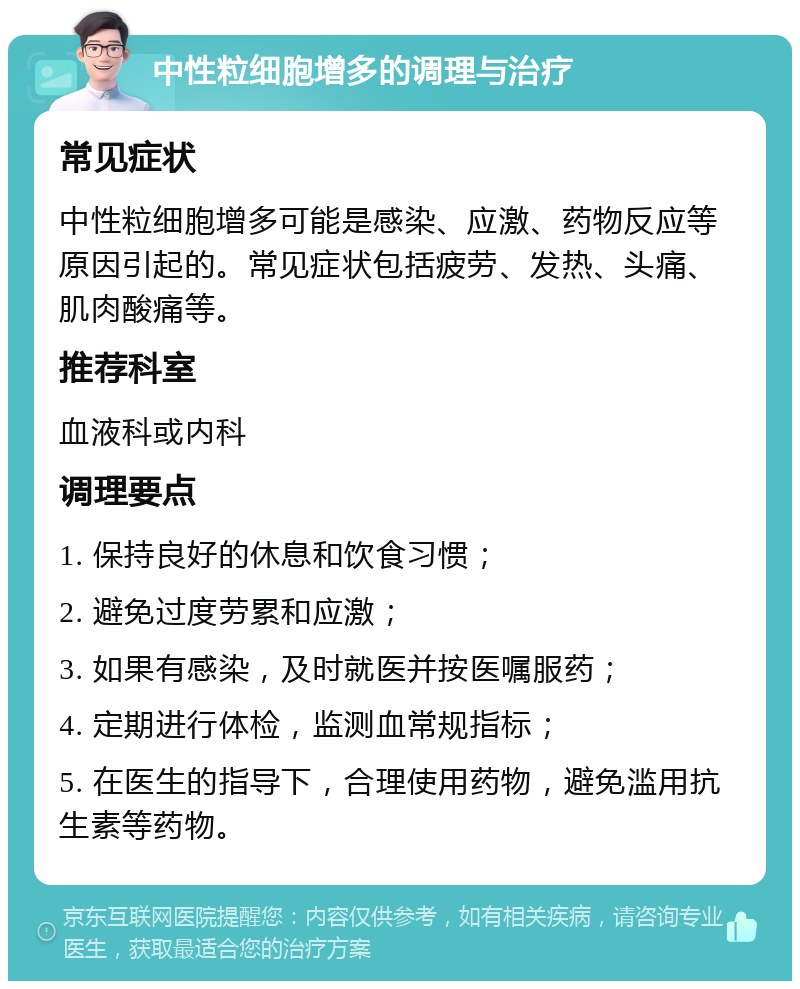 中性粒细胞增多的调理与治疗

常见症状

中性粒细胞增多可能是感染、应激、药物反应等原因引起的。常见症状包括疲劳、发热、头痛、肌肉酸痛等。

推荐科室

血液科或内科

调理要点

1. 保持良好的休息和饮食习惯；

2. 避免过度劳累和应激；

3. 如果有感染，及时就医并按医嘱服药；

4. 定期进行体检，监测血常规指标；

5. 在医生的指导下，合理使用药物，避免滥用抗生素等药物。

京东互联网医院提醒您：内容仅供参考，如有相关疾病，请咨询专业医生，获取最适合您的治疗方案